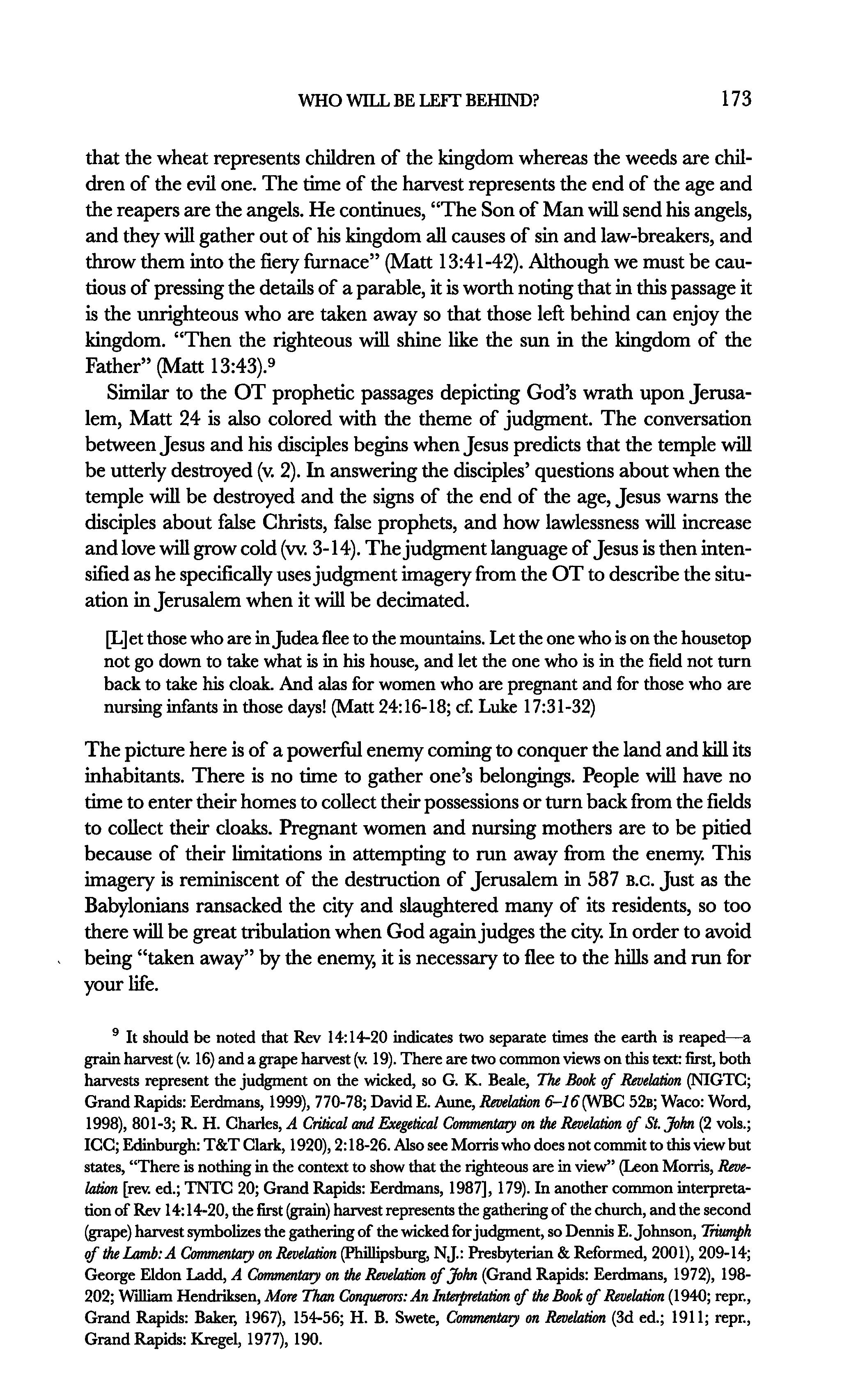 WHO WILL BE LEFT BEHIND? 173

that the wheat represents children of the kingdom whereas the weeds are children of the evil one. The time of the harvest represents the end of the age and the reapers are the angels. He continues, "The Son of Man will send his angels, and they will gather out of his kingdom all causes of sin and law-breakers, and throw them into the fiery furnace" (Matt 13:41-42). Although we must be cautious of pressing the details of a parable, it is worth noting that in this passage it is the unrighteous who are taken away so that those left behind can enjoy the kingdom. "Then the righteous will shine like the sun in the kingdom of the Father" (Matt 13:43).$^9$

Similar to the OT prophetic passages depicting God's wrath upon Jerusalem, Matt 24 is also colored with the theme of judgment. The conversation between Jesus and his disciples begins when Jesus predicts that the temple will be utterly destroyed (v. 2). In answering the disciples' questions about when the temple will be destroyed and the signs of the end of the age, Jesus warns the disciples about false Christs, false prophets, and how lawlessness will increase and love will grow cold (vv. 3-14). The judgment language of Jesus is then intensified as he specifically uses judgment imagery from the OT to describe the situation in Jerusalem when it will be decimated.

[L]et those who are in Judea flee to the mountains. Let the one who is on the housetop not go down to take what is in his house, and let the one who is in the field not turn back to take his cloak. And alas for women who are pregnant and for those who are nursing infants in those days! (Matt 24:16-18; cf. Luke 17:31-32)

The picture here is of a powerful enemy coming to conquer the land and kill its inhabitants. There is no time to gather one's belongings. People will have no time to enter their homes to collect their possessions or turn back from the fields to collect their cloaks. Pregnant women and nursing mothers are to be pitied because of their limitations in attempting to run away from the enemy. This imagery is reminiscent of the destruction of Jerusalem in 587 B.C. Just as the Babylonians ransacked the city and slaughtered many of its residents, so too there will be great tribulation when God again judges the city. In order to avoid being "taken away" by the enemy, it is necessary to flee to the hills and run for your life.

$^9$ It should be noted that Rev 14:14-20 indicates two separate times the earth is reaped—a grain harvest (v. 16) and a grape harvest (v. 19). There are two common views on this text: first, both harvests represent the judgment on the wicked, so G. K. Beale, The Book of Revelation (NIGTC; Grand Rapids: Eerdmans, 1999), 770-78; David E. Aune, Revelation 6–16 (WBC 52B; Waco: Word, 1998), 801-3; R. H. Charles, A Critical and Exegetical Commentary on the Revelation of St. John (2 vols.; ICC; Edinburgh: T&T Clark, 1920), 2:18-26. Also see Morris who does not commit to this view but states, "There is nothing in the context to show that the righteous are in view" (Leon Morris, Revelation [rev. ed.; TNTC 20; Grand Rapids: Eerdmans, 1987], 179). In another common interpretation of Rev 14:14-20, the first (grain) harvest represents the gathering of the church, and the second (grape) harvest symbolizes the gathering of the wicked for judgment, so Dennis E. Johnson, Triumph of the Lamb: A Commentary on Revelation (Phillipsburg, N.J.: Presbyterian & Reformed, 2001), 209-14; George Eldon Ladd, A Commentary on the Revelation of John (Grand Rapids: Eerdmans, 1972), 198-202; William Hendriksen, More Than Conquerors: An Interpretation of the Book of Revelation (1940; repr., Grand Rapids: Baker, 1967), 154-56; H. B. Swete, Commentary on Revelation (3d ed.; 1911; repr., Grand Rapids: Kregel, 1977), 190.